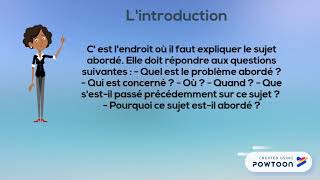 L'introduction

C' est l'endroit où il faut expliquer le sujet abordé. Elle doit répondre aux questions suivantes : - Quel est le problème abordé ? - Qui est concerné ? - Où ? - Quand ? - Que s'est-il passé précédemment sur ce sujet ? - Pourquoi ce sujet est-il abordé ?

CREATED USING
POWTOON